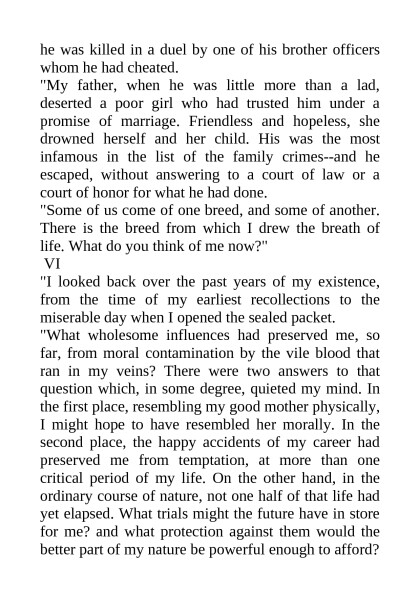 he was killed in a duel by one of his brother officers whom he had cheated.

"My father, when he was little more than a lad, deserted a poor girl who had trusted him under a promise of marriage. Friendless and hopeless, she drowned herself and her child. His was the most infamous in the list of the family crimes--and he escaped, without answering to a court of law or a court of honor for what he had done.

"Some of us come of one breed, and some of another. There is the breed from which I drew the breath of life. What do you think of me now?"

VI

"I looked back over the past years of my existence, from the time of my earliest recollections to the miserable day when I opened the sealed packet.

"What wholesome influences had preserved me, so far, from moral contamination by the vile blood that ran in my veins? There were two answers to that question which, in some degree, quieted my mind. In the first place, resembling my good mother physically, I might hope to have resembled her morally. In the second place, the happy accidents of my career had preserved me from temptation, at more than one critical period of my life. On the other hand, in the ordinary course of nature, not one half of that life had yet elapsed. What trials might the future have in store for me? and what protection against them would the better part of my nature be powerful enough to afford?